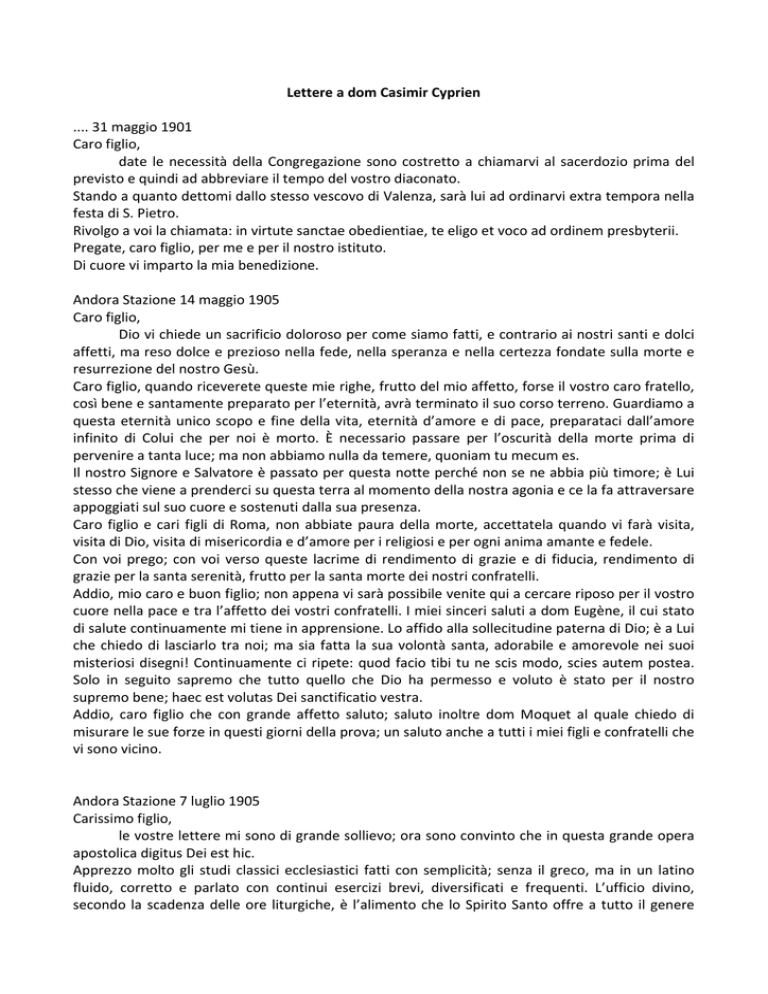 Lettere a dom Casimir Cyprien

.... 31 maggio 1901
Caro figlio,
date le necessità della Congregazione sono costretto a chiamarvi al sacerdozio prima del previsto e quindi ad abbreviare il tempo del vostro diaconato.
Stando a quanto dettomi dallo stesso vescovo di Valenza, sarà lui ad ordinarvi extra tempora nella festa di S. Pietro.
Rivolgo a voi la chiamata: in virtute sanctae obedientiae, te eligo et voco ad ordinem presbyterii.
Pregate, caro figlio, per me e per il nostro istituto.
Di cuore vi imparto la mia benedizione.

Andora Stazione 14 maggio 1905
Caro figlio,
Dio vi chiede un sacrificio doloroso per come siamo fatti, e contrario ai nostri santi e dolci affetti, ma reso dolce e prezioso nella fede, nella speranza e nella certezza fondate sulla morte e resurrezione del nostro Gesù.
Caro figlio, quando riceverete queste mie righe, frutto del mio affetto, forse il vostro caro fratello, così bene e santamente preparato per l'eternità, avrà terminato il suo corso terreno. Guardiamo a questa eternità unico scopo e fine della vita, eternità d'amore e di pace, preparataci dall'amore infinito di Colui che per noi è morto. È necessario passare per l'oscurità della morte prima di pervenire a tanta luce; ma non abbiamo nulla da temere, quoniam tu mecum es.
Il nostro Signore e Salvatore è passato per questa notte perché non se ne abbia più timore; è Lui stesso che viene a prenderci su questa terra al momento della nostra agonia e ce la fa attraversare appoggiati sul suo cuore e sostenuti dalla sua presenza.
Caro figlio e cari figli di Roma, non abbiate paura della morte, accettatela quando vi farà visita, visita di Dio, visita di misericordia e d'amore per i religiosi e per ogni anima amante e fedele.
Con voi prego; con voi verso queste lacrime di rendimento di grazie e di fiducia, rendimento di grazie per la santa serenità, frutto per la santa morte dei nostri confratelli.
Addio, mio caro e buon figlio; non appena vi sarà possibile venite qui a cercare riposo per il vostro cuore nella pace e tra l'affetto dei vostri confratelli. I miei sinceri saluti a dom Eugène, il cui stato di salute continuamente mi tiene in apprensione. Lo affido alla sollecitudine paterna di Dio; è a Lui che chiedo di lasciarlo tra noi; ma sia fatta la sua volontà santa, adorabile e amorevole nei suoi misteriosi disegni! Continuamente ci ripete: quod facio tibi tu ne scis modo, scies autem postea. Solo in seguito sapremo che tutto quello che Dio ha permesso e voluto è stato per il nostro supremo bene; haec est volutas Dei sanctificatio vestra.
Addio, caro figlio che con grande affetto saluto; saluto inoltre dom Moquet al quale chiedo di misurare le sue forze in questi giorni della prova; un saluto anche a tutti i miei figli e confratelli che vi sono vicino.

Andora Stazione 7 luglio 1905
Carissimo figlio,
le vostre lettere mi sono di grande sollievo; ora sono convinto che in questa grande opera apostolica digitus Dei est hic.
Apprezzo molto gli studi classici ecclesiastici fatti con semplicità; senza il greco, ma in un latino fluido, corretto e parlato con continui esercizi brevi, diversificati e frequenti. L'ufficio divino, secondo la scadenza delle ore liturgiche, è l'alimento che lo Spirito Santo offre a tutto il genere